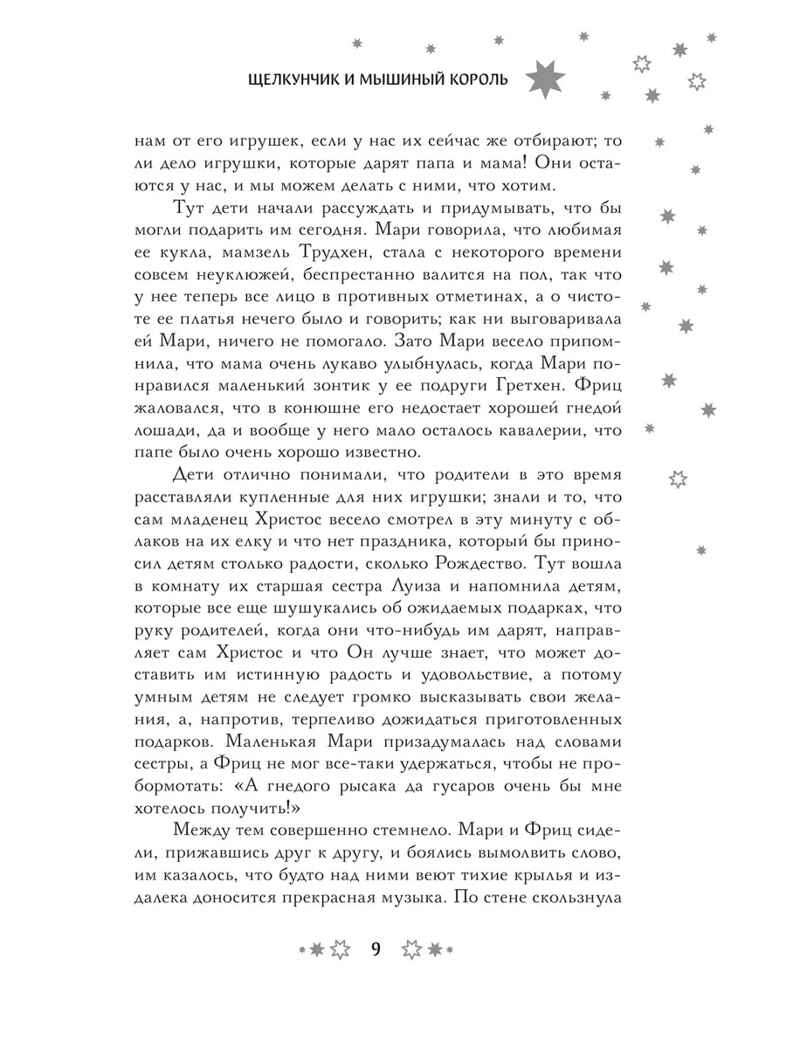 ЩЕЛКУНЧИК И МЫШИНЫЙ КОРОЛЬ

нам от его игрушек, если у нас их сейчас же отбирают; то ли дело игрушки, которые дарят папа и мама! Они остаются у нас, и мы можем делать с ними, что хотим.

Тут дети начали рассуждать и придумывать, что бы могли подарить им сегодня. Мари говорила, что любимая ее кукла, мамзель Трудхен, стала с некоторого времени совсем неуклюжей, беспрестанно валится на пол, так что у нее теперь все лицо в противных отметинах, а о чистоте ее платья нечего было и говорить; как ни выговаривала ей Мари, ничего не помогало. Зато Мари весело припомнила, что мама очень лукаво улыбнулась, когда Мари понравился маленький зонтик у ее подруги Гретхен. Фриц жаловался, что в конюшне его недостает хорошей гнедой лошади, да и вообще у него мало осталось кавалерии, что папе было очень хорошо известно.

Дети отлично понимали, что родители в это время расставляли купленные для них игрушки; знали и то, что сам младенец Христос весело смотрел в эту минуту с облаков на их елку и что нет праздника, который бы приносил детям столько радости, сколько Рождество. Тут вошла в комнату их старшая сестра Луиза и напомнила детям, которые все еще шушукались об ожидаемых подарках, что руку родителей, когда они что-нибудь им дарят, направляет сам Христос и что Он лучше знает, что может доставить им истинную радость и удовольствие, а потому умным детям не следует громко высказывать свои желания, а, напротив, терпеливо дожидаться приготовленных подарков. Маленькая Мари призадумалась над словами сестры, а Фриц не мог все-таки удержаться, чтобы не пробормотать: «А гнедого рысака да гусаров очень бы мне хотелось получить!»

Между тем совершенно стемнело. Мари и Фриц сидели, прижавшись друг к другу, и боялись вымолвить слово, им казалось, что будто над ними веют тихие крылья и издалека доносится прекрасная музыка. По стене скользнула

9